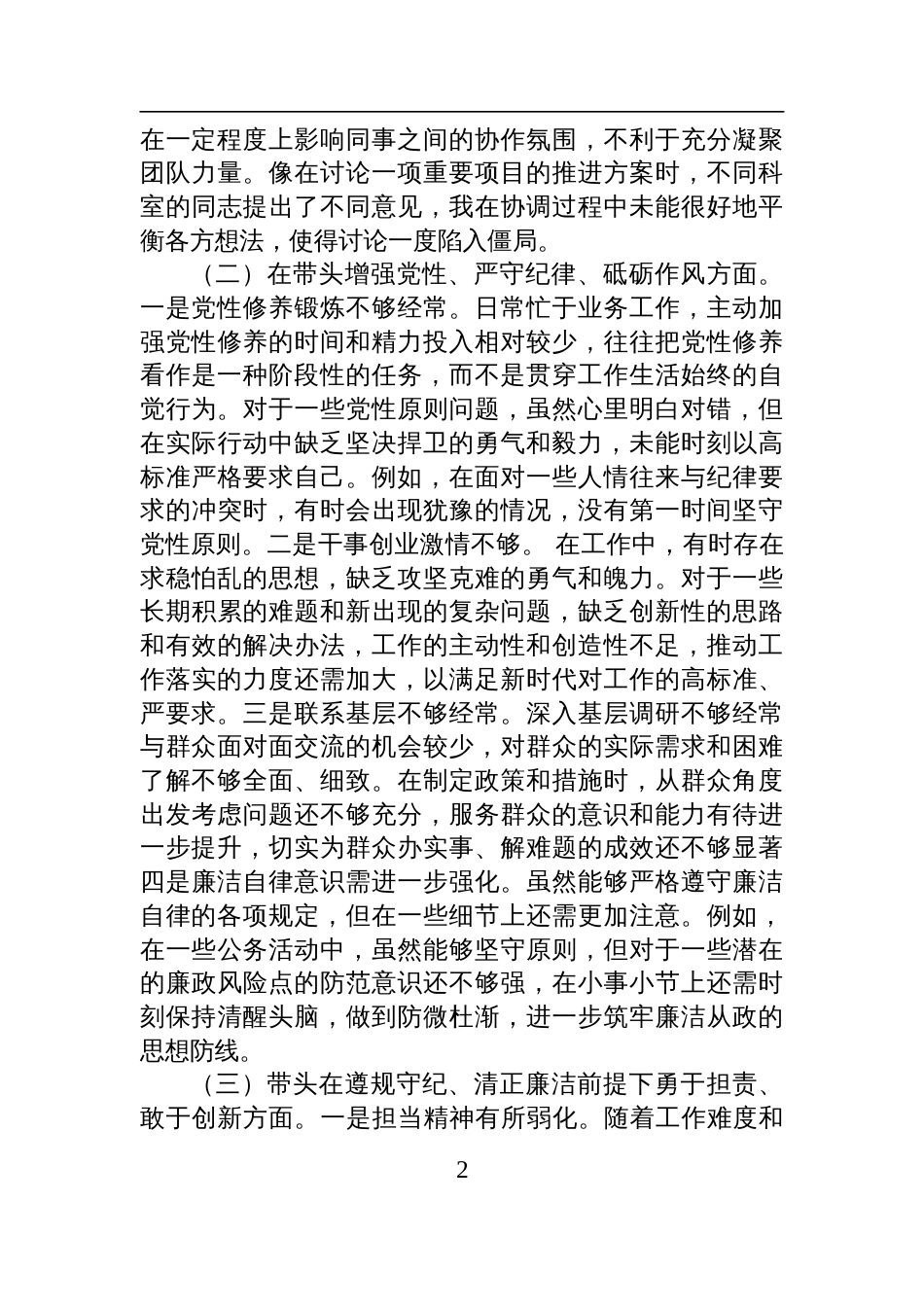 在一定程度上影响同事之间的协作氛围，不利于充分凝聚团队力量。像在讨论一项重要项目的推进方案时，不同科室的同志提出了不同意见，我在协调过程中未能很好地平衡各方想法，使得讨论一度陷入僵局。

（二）在带头增强党性、严守纪律、砥砺作风方面。一是党性修养锻炼不够经常。日常忙于业务工作，主动加强党性修养的时间和精力投入相对较少，往往把党性修养看作是一种阶段性的任务，而不是贯穿工作生活始终的自觉行为。对于一些党性原则问题，虽然心里明白对错，但在实际行动中缺乏坚决捍卫的勇气和毅力，未能时刻以高标准严格要求自己。例如，在面对一些人情往来与纪律要求的冲突时，有时会出现犹豫的情况，没有第一时间坚守党性原则。二是干事创业激情不够。 在工作中，有时存在求稳怕乱的思想，缺乏攻坚克难的勇气和魄力。对于一些长期积累的难题和新出现的复杂问题，缺乏创新性的思路和有效的解决办法，工作的主动性和创造性不足，推动工作落实的力度还需加大，以满足新时代对工作的高标准、严要求。三是联系基层不够经常。深入基层调研不够经常与群众面对面交流的机会较少，对群众的实际需求和困难了解不够全面、细致。在制定政策和措施时，从群众角度出发考虑问题还不够充分，服务群众的意识和能力有待进一步提升，切实为群众办实事、解难题的成效还不够显著四是廉洁自律意识需进一步强化。虽然能够严格遵守廉洁自律的各项规定，但在一些细节上还需更加注意。例如，在一些公务活动中，虽然能够坚守原则，但对于一些潜在的廉政风险点的防范意识还不够强，在小事小节上还需时刻保持清醒头脑，做到防微杜渐，进一步筑牢廉洁从政的思想防线。

（三）带头在遵规守纪、清正廉洁前提下勇于担责、敢于创新方面。一是担当精神有所弱化。随着工作难度和

2